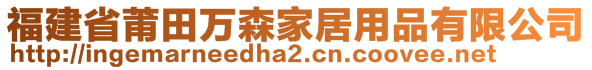 福建省莆田万森家居用品有限公司
http://ingemarneedha2.cn.coovee.net